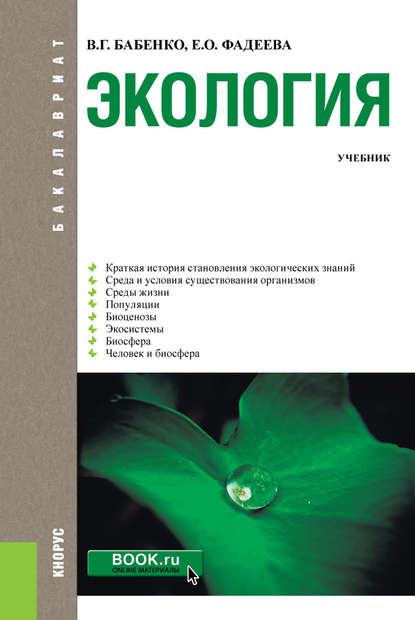 БАКАЛАВРИАТ

В.Г. БАБЕНКО, Е.О. ФАДЕЕВА

ЭКОЛОГИЯ

УЧЕБНИК

Краткая история становления экологических знаний
Среда и условия существования организмов
Среды жизни
Популяции
Биоценозы
Экосистемы
Биосфера
Человек и биосфера

КНОРУС

BOOK.ru
ONLINE МАТЕРИАЛЫ